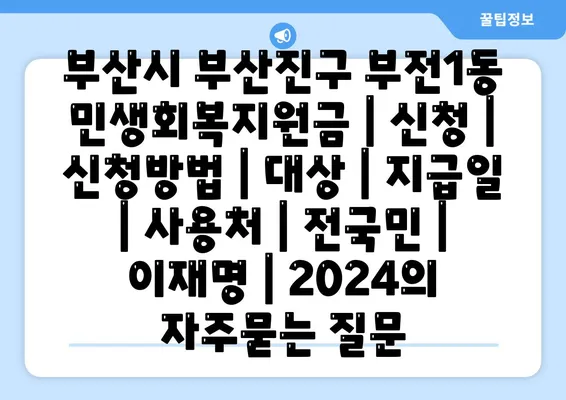 꿀팁정보

부산시 부산진구 부전1동 민생회복지원금 | 신청 | 신청방법 | 대상 | 지급일 | 사용처 | 전국민 | 이재명 | 2024의 자주묻는 질문